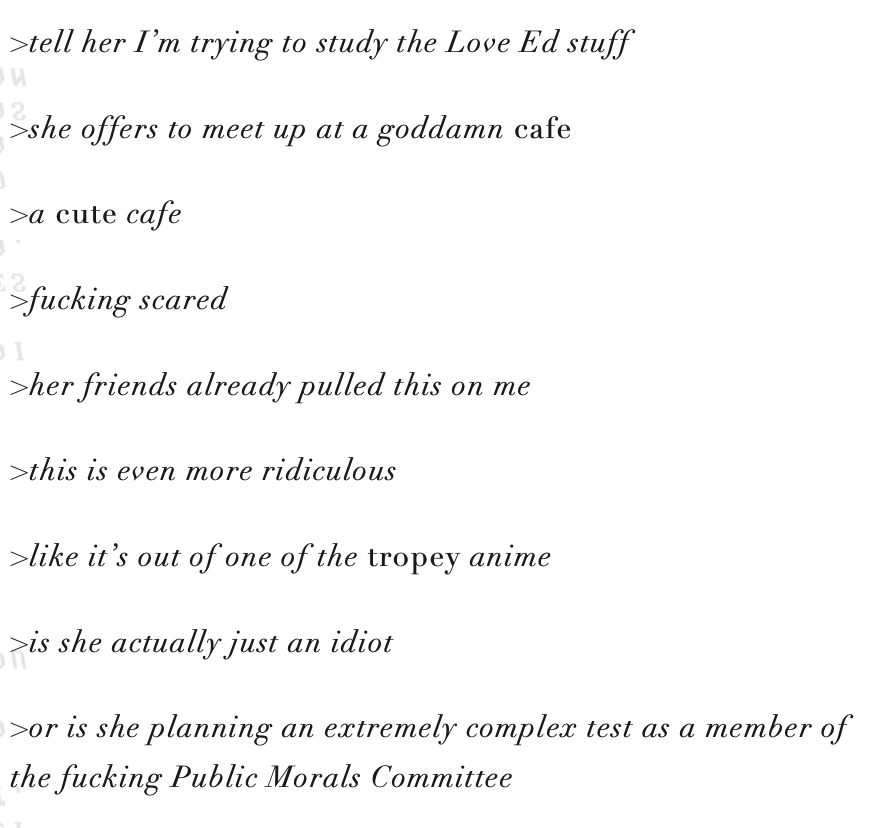 >tell her I'm trying to study the Love Ed stuff

>she offers to meet up at a goddamn cafe

>a cute cafe

>fucking scared

>her friends already pulled this on me

>this is even more ridiculous

>like it's out of one of the tropey anime

>is she actually just an idiot

>or is she planning an extremely complex test as a member of the fucking Public Morals Committee